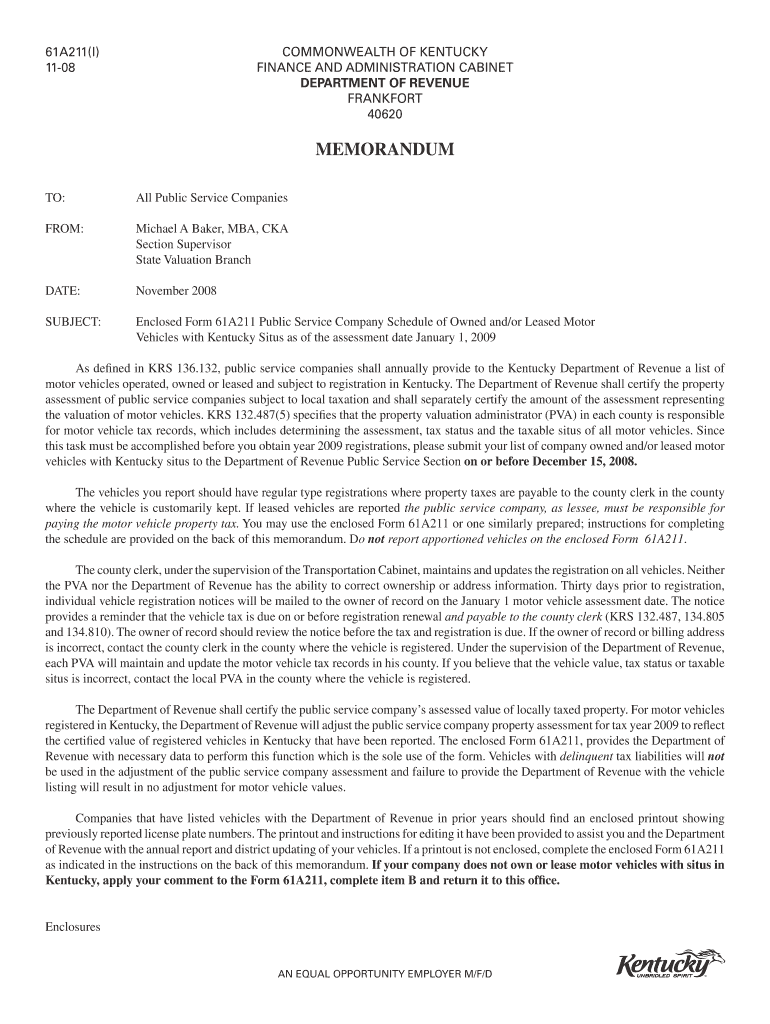 61A211(I)
11-08

COMMONWEALTH OF KENTUCKY
FINANCE AND ADMINISTRATION CABINET
DEPARTMENT OF REVENUE
FRANKFORT
40620

MEMORANDUM

TO: All Public Service Companies

FROM: Michael A Baker, MBA, CKA
Section Supervisor
State Valuation Branch

DATE: November 2008

SUBJECT: Enclosed Form 61A211 Public Service Company Schedule of Owned and/or Leased Motor Vehicles with Kentucky Situs as of the assessment date January 1, 2009

As defined in KRS 136.132, public service companies shall annually provide to the Kentucky Department of Revenue a list of motor vehicles operated, owned or leased and subject to registration in Kentucky. The Department of Revenue shall certify the property assessment of public service companies subject to local taxation and shall separately certify the amount of the assessment representing the valuation of motor vehicles. KRS 132.487(5) specifies that the property valuation administrator (PVA) in each county is responsible for motor vehicle tax records, which includes determining the assessment, tax status and the taxable situs of all motor vehicles. Since this task must be accomplished before you obtain year 2009 registrations, please submit your list of company owned and/or leased motor vehicles with Kentucky situs to the Department of Revenue Public Service Section on or before December 15, 2008.

The vehicles you report should have regular type registrations where property taxes are payable to the county clerk in the county where the vehicle is customarily kept. If leased vehicles are reported the public service company, as lessee, must be responsible for paying the motor vehicle property tax. You may use the enclosed Form 61A211 or one similarly prepared; instructions for completing the schedule are provided on the back of this memorandum. Do not report apportioned vehicles on the enclosed Form 61A211.

The county clerk, under the supervision of the Transportation Cabinet, maintains and updates the registration on all vehicles. Neither the PVA nor the Department of Revenue has the ability to correct ownership or address information. Thirty days prior to registration, individual vehicle registration notices will be mailed to the owner of record on the January 1 motor vehicle assessment date. The notice provides a reminder that the vehicle tax is due on or before registration renewal and payable to the county clerk (KRS 132.487, 134.805 and 134.810). The owner of record should review the notice before the tax and registration is due. If the owner of record or billing address is incorrect, contact the county clerk in the county where the vehicle is registered. Under the supervision of the Department of Revenue, each PVA will maintain and update the motor vehicle tax records in his county. If you believe that the vehicle value, tax status or taxable situs is incorrect, contact the local PVA in the county where the vehicle is registered.

The Department of Revenue shall certify the public service company's assessed value of locally taxed property. For motor vehicles registered in Kentucky, the Department of Revenue will adjust the public service company property assessment for tax year 2009 to reflect the certified value of registered vehicles in Kentucky that have been reported. The enclosed Form 61A211, provides the Department of Revenue with necessary data to perform this function which is the sole use of the form. Vehicles with delinquent tax liabilities will not be used in the adjustment of the public service company assessment and failure to provide the Department of Revenue with the vehicle listing will result in no adjustment for motor vehicle values.

Companies that have listed vehicles with the Department of Revenue in prior years should find an enclosed printout showing previously reported license plate numbers. The printout and instructions for editing it have been provided to assist you and the Department of Revenue with the annual report and district updating of your vehicles. If a printout is not enclosed, complete the enclosed Form 61A211 as indicated in the instructions on the back of this memorandum. If your company does not own or lease motor vehicles with situs in Kentucky, apply your comment to the Form 61A211, complete item B and return it to this office.

Enclosures

AN EQUAL OPPORTUNITY EMPLOYER M/F/D

Kentucky
UNBRIDLED SPIRIT